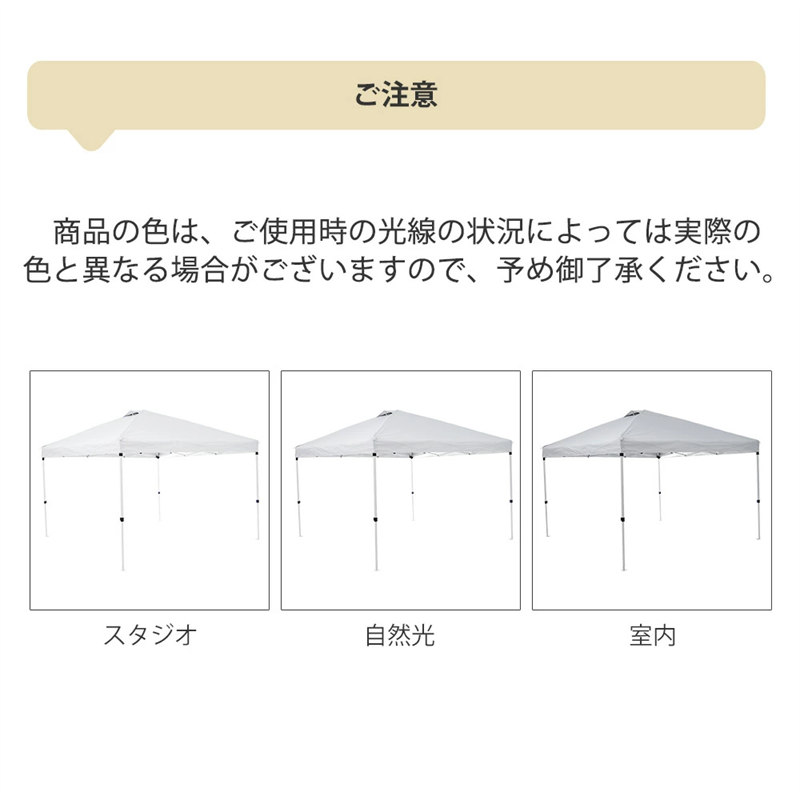 ご注意

商品の色は、ご使用時の光線の状況によっては実際の色と異なる場合がございますので、予め御了承ください。

スタジオ

自然光

室内